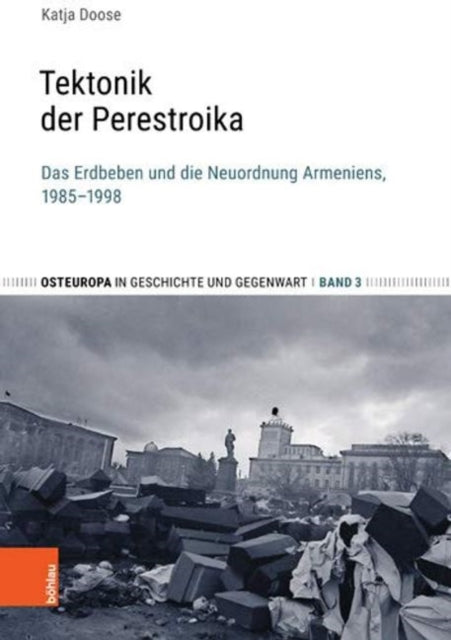 Katja Doose

Tektonik der Perestroika

Das Erdbeben und die Neuordnung Armeniens, 1985–1998

OSTEUROPA IN GESCHICHTE UND GEGENWART | BAND 3

böhlau